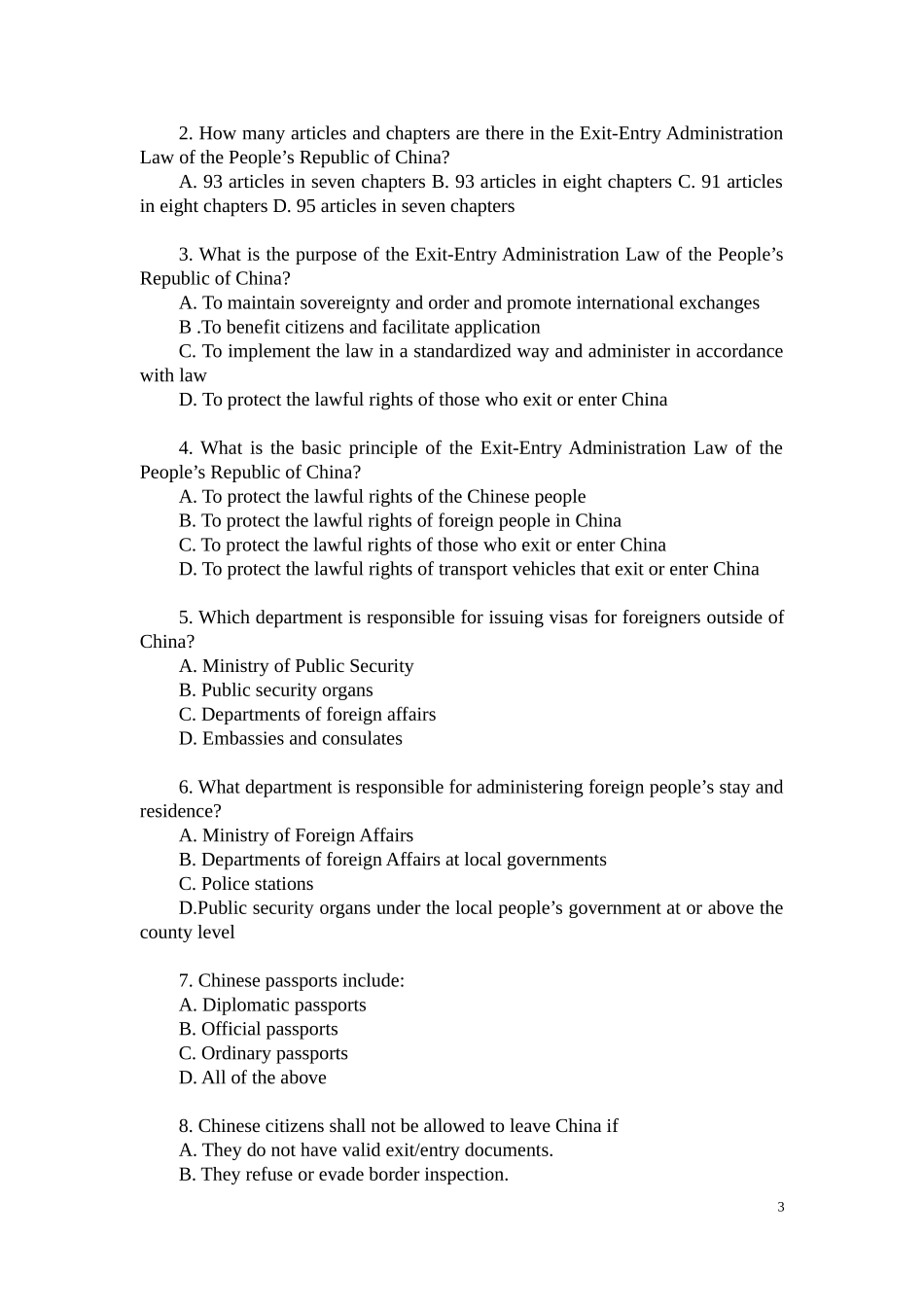 2. How many articles and chapters are there in the Exit-Entry Administration Law of the People’s Republic of China?

A. 93 articles in seven chapters B. 93 articles in eight chapters C. 91 articles in eight chapters D. 95 articles in seven chapters

3. What is the purpose of the Exit-Entry Administration Law of the People’s Republic of China?

A. To maintain sovereignty and order and promote international exchanges

B .To benefit citizens and facilitate application

C. To implement the law in a standardized way and administer in accordance with law

D. To protect the lawful rights of those who exit or enter China

4. What is the basic principle of the Exit-Entry Administration Law of the People’s Republic of China?

A. To protect the lawful rights of the Chinese people

B. To protect the lawful rights of foreign people in China

C. To protect the lawful rights of those who exit or enter China

D. To protect the lawful rights of transport vehicles that exit or enter China

5. Which department is responsible for issuing visas for foreigners outside of China?

A. Ministry of Public Security

B. Public security organs

C. Departments of foreign affairs

D. Embassies and consulates

6. What department is responsible for administering foreign people’s stay and residence?

A. Ministry of Foreign Affairs

B. Departments of foreign Affairs at local governments

C. Police stations

D.Public security organs under the local people’s government at or above the county level

7. Chinese passports include:

A. Diplomatic passports

B. Official passports

C. Ordinary passports

D. All of the above

8. Chinese citizens shall not be allowed to leave China if

A. They do not have valid exit/entry documents.

B. They refuse or evade border inspection.

3